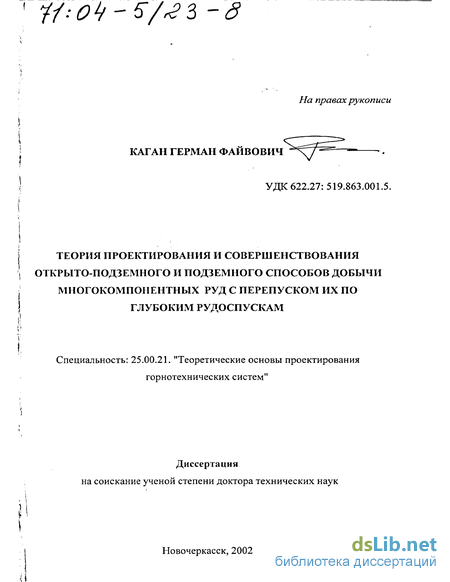 71:04-5/23-8

На правах рукописи

КАГАН ГЕРМАН ФАЙВОВИЧ

УДК 622.27: 519.863.001.5.

ТЕОРИЯ ПРОЕКТИРОВАНИЯ И СОВЕРШЕНСТВОВАНИЯ ОТКРЫТО-ПОДЗЕМНОГО И ПОДЗЕМНОГО СПОСОБОВ ДОБЫЧИ МНОГОКОМПОНЕНТНЫХ РУД С ПЕРЕПУСКОМ ИХ ПО ГЛУБОКИМ РУДОСПУСКАМ

Специальность: 25.00.21. "Теоретические основы проектирования горнотехнических систем"

Диссертация
на соискание ученой степени доктора технических наук

Новочеркасск, 2002

dsLib.net
библиотека диссертаций